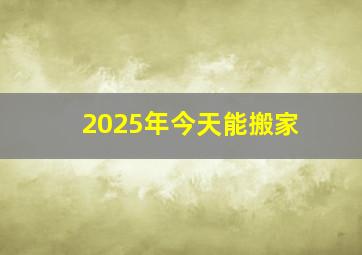 2025年今天能搬家